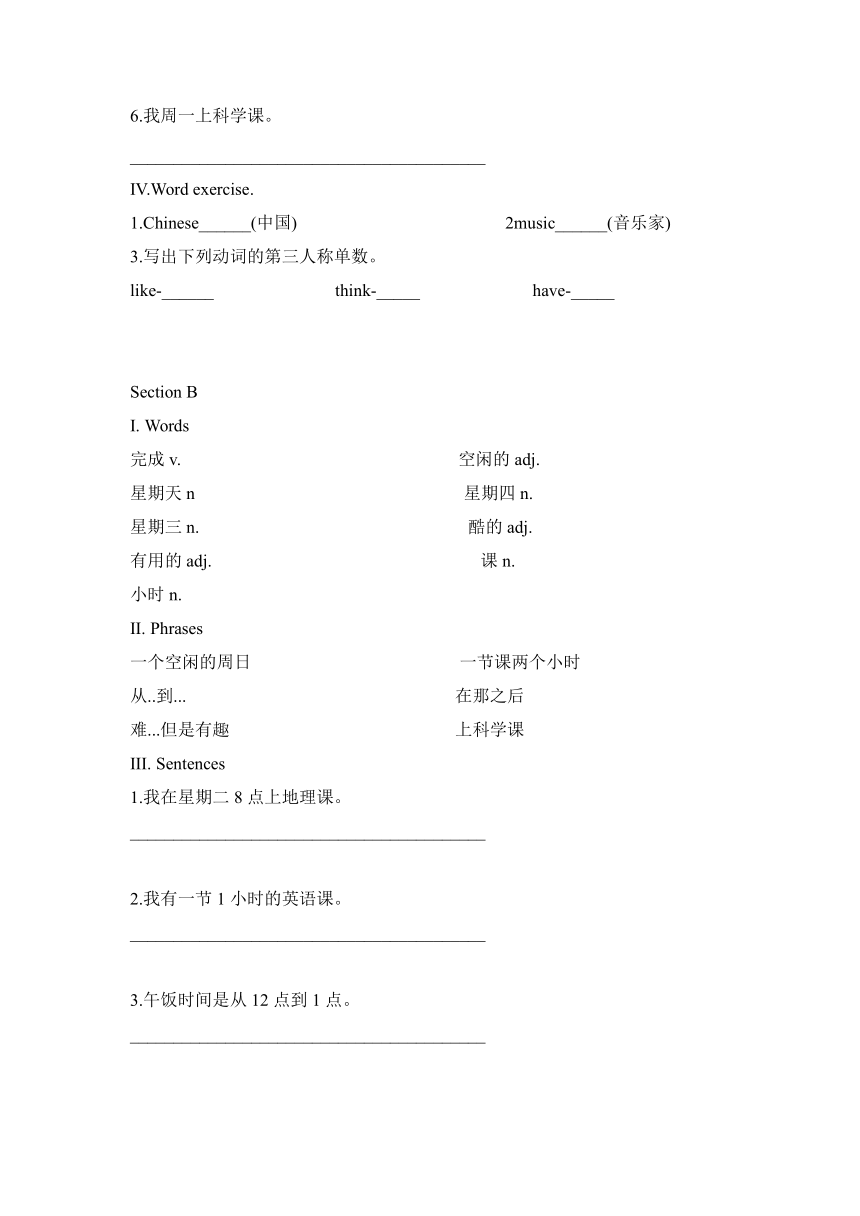 6.我周一上科学课。

________________________________________

IV.Word exercise.

1.Chinese______(中国) 2music______(音乐家)

3.写出下列动词的第三人称单数。

like-______ think-_____ have-_____

Section B

I. Words

完成 v. 空闲的 adj.

星期天 n 星期四 n.

星期三 n. 酷的 adj.

有用的 adj. 课 n.

小时 n.

II. Phrases

一个空闲的周日 一节课两个小时

从..到... 在那之后

难...但是有趣 上科学课

III. Sentences

1.我在星期二 8 点上地理课。

________________________________________

2.我有一节 1 小时的英语课。

________________________________________

3.午饭时间是从 12 点到 1 点。

________________________________________